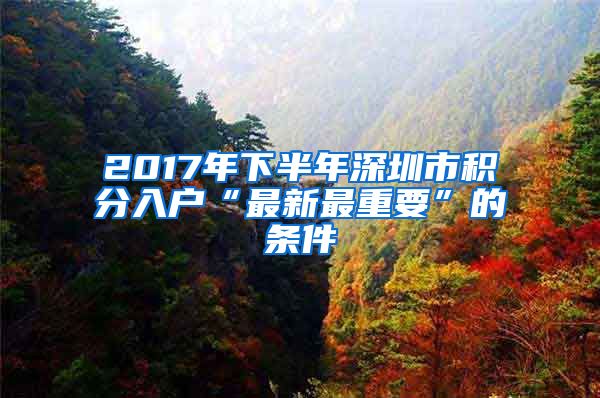 2017年下半年深圳市积分入户“最新最重要”的条件